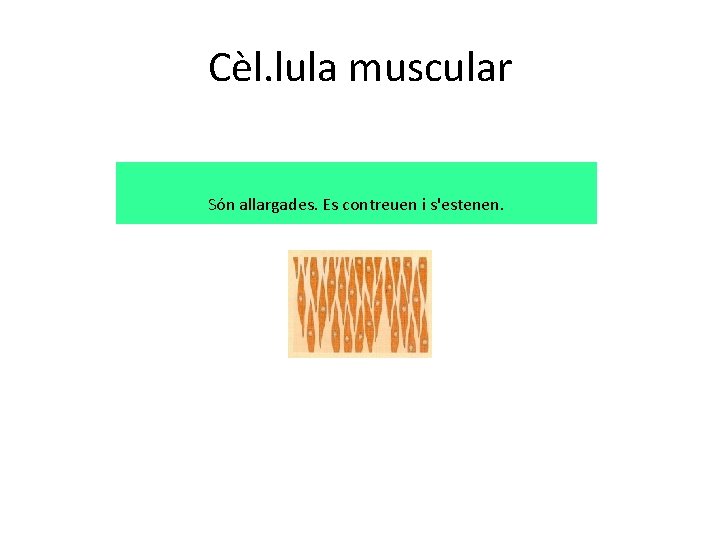 Cèl.lula muscular

Són allargades. Es contreuen i s'estenen.